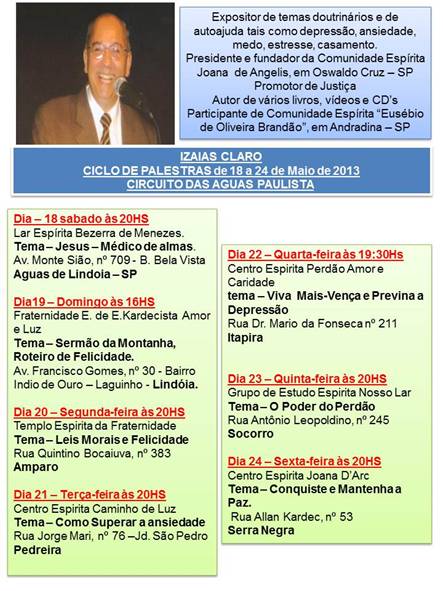 Expositor de temas doutrinários e de autoajuda tais como depressão, ansiedade, medo, estresse, casamento.
Presidente e fundador da Comunidade Espírita Joana de Angelis, em Oswaldo Cruz – SP
Promotor de Justiça
Autor de vários livros, vídeos e CD's
Participante de Comunidade Espírita "Eusébio de Oliveira Brandão", em Andradina – SP

IZAIAS CLARO
CICLO DE PALESTRAS de 18 a 24 de Maio de 2013
CIRCUITO DAS AGUAS PAULISTA

Dia – 18 sabado às 20HS
Lar Espírita Bezerra de Menezes.
Tema – Jesus – Médico de almas.
Av. Monte Sião, nº 709 - B. Bela Vista
Aguas de Lindoia – SP

Dia19 – Domingo às 16HS
Fraternidade E. de E.Kardecista Amor e Luz
Tema – Sermão da Montanha, Roteiro de Felicidade.
Av. Francisco Gomes, nº 30 - Bairro Indio de Ouro – Laguinho - Lindóia.

Dia 20 – Segunda-feira às 20HS
Templo Espirita da Fraternidade
Tema – Leis Morais e Felicidade
Rua Quintino Bocaiuva, nº 383
Amparo

Dia 21 – Terça-feira às 20HS
Centro Espirita Caminho de Luz
Tema – Como Superar a ansiedade
Rua Jorge Mari, nº 76 –Jd. São Pedro
Pedreira

Dia 22 – Quarta-feira às 19:30Hs
Centro Espirita Perdão Amor e Caridade
tema – Viva Mais-Vença e Previna a Depressão
Rua Dr. Mario da Fonseca nº 211
Itapira

Dia 23 – Quinta-feira às 20HS
Grupo de Estudo Espirita Nosso Lar
Tema – O Poder do Perdão
Rua Antônio Leopoldino, nº 245
Socorro

Dia 24 – Sexta-feira às 20HS
Centro Espirita Joana D'Arc
Tema – Conquiste e Mantenha a Paz.
Rua Allan Kardec, nº 53
Serra Negra